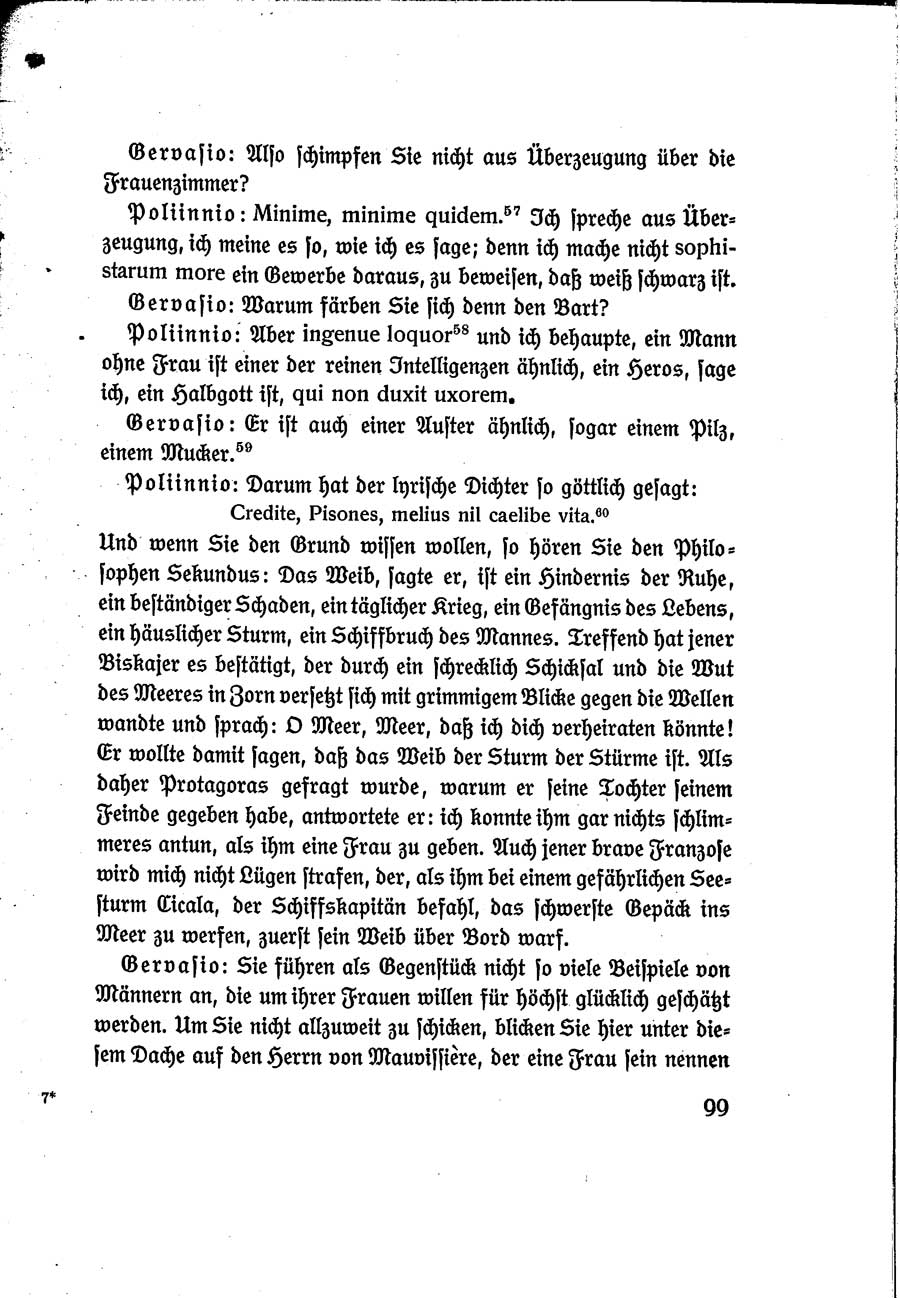 Gervasio: Also schimpfen Sie nicht aus Überzeugung über die Frauenzimmer?

Poliinnio: Minime, minime quidem.$^{57}$ Ich spreche aus Überzeugung, ich meine es so, wie ich es sage; denn ich mache nicht sophistarum more ein Gewerbe daraus, zu beweisen, daß weiß schwarz ist.

Gervasio: Warum färben Sie sich denn den Bart?

Poliinnio: Aber ingenue loquor$^{58}$ und ich behaupte, ein Mann ohne Frau ist einer der reinen Intelligenzen ähnlich, ein Heros, sage ich, ein Halbgott ist, qui non duxit uxorem.

Gervasio: Er ist auch einer Auster ähnlich, sogar einem Pilz, einem Mucker.$^{59}$

Poliinnio: Darum hat der lyrische Dichter so göttlich gesagt:

Credite, Pisones, melius nil caelibe vita.$^{60}$

Und wenn Sie den Grund wissen wollen, so hören Sie den Philosophen Sekundus: Das Weib, sagte er, ist ein Hindernis der Ruhe, ein beständiger Schaden, ein täglicher Krieg, ein Gefängnis des Lebens, ein häuslicher Sturm, ein Schiffbruch des Mannes. Treffend hat jener Biskajer es bestätigt, der durch ein schrecklich Schicksal und die Wut des Meeres in Zorn versetzt sich mit grimmigem Blicke gegen die Wellen wandte und sprach: O Meer, Meer, daß ich dich verheiraten könnte! Er wollte damit sagen, daß das Weib der Sturm der Stürme ist. Als daher Protagoras gefragt wurde, warum er seine Tochter seinem Feinde gegeben habe, antwortete er: ich konnte ihm gar nichts schlimmeres antun, als ihm eine Frau zu geben. Auch jener brave Franzose wird mich nicht Lügen strafen, der, als ihm bei einem gefährlichen Seesturm Cicala, der Schiffskapitän befahl, das schwerste Gepäck ins Meer zu werfen, zuerst sein Weib über Bord warf.

Gervasio: Sie führen als Gegenstück nicht so viele Beispiele von Männern an, die um ihrer Frauen willen für höchst glücklich geschätzt werden. Um Sie nicht allzuweit zu schicken, blicken Sie hier unter diesem Dache auf den Herrn von Mauvissière, der eine Frau sein nennen

7*

99